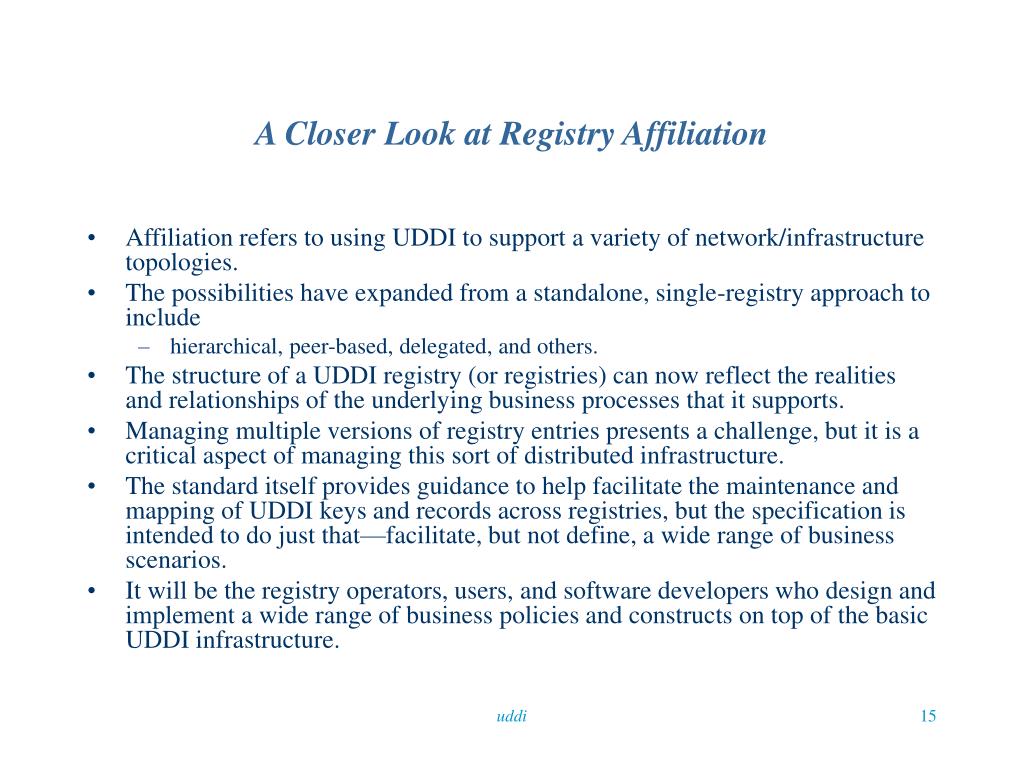 A Closer Look at Registry Affiliation

• Affiliation refers to using UDDI to support a variety of network/infrastructure topologies.
• The possibilities have expanded from a standalone, single-registry approach to include
– hierarchical, peer-based, delegated, and others.
• The structure of a UDDI registry (or registries) can now reflect the realities and relationships of the underlying business processes that it supports.
• Managing multiple versions of registry entries presents a challenge, but it is a critical aspect of managing this sort of distributed infrastructure.
• The standard itself provides guidance to help facilitate the maintenance and mapping of UDDI keys and records across registries, but the specification is intended to do just that—facilitate, but not define, a wide range of business scenarios.
• It will be the registry operators, users, and software developers who design and implement a wide range of business policies and constructs on top of the basic UDDI infrastructure.

uddi

15